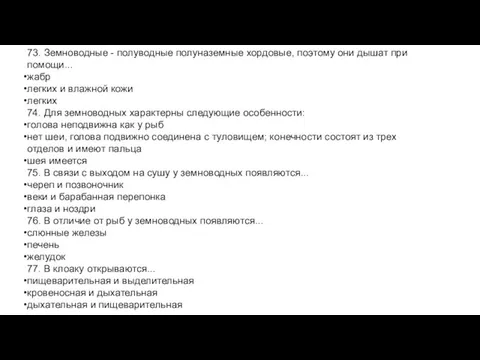 73. Земноводные - полуводные полуназемные хордовые, поэтому они дышат при помощи...
•жабр
•легких и влажной кожи
•легких
74. Для земноводных характерны следующие особенности:
•голова неподвижна как у рыб
•нет шеи, голова подвижно соединена с туловищем; конечности состоят из трех отделов и имеют пальца
•шея имеется
75. В связи с выходом на сушу у земноводных появляются...
•череп и позвоночник
•веки и барабанная перепонка
•глаза и ноздри
76. В отличие от рыб у земноводных появляются...
•слюнные железы
•печень
•желудок
77. В клоаку открываются...
•пищеварительная и выделительная
•кровеносная и дыхательная
•дыхательная и пищеварительная